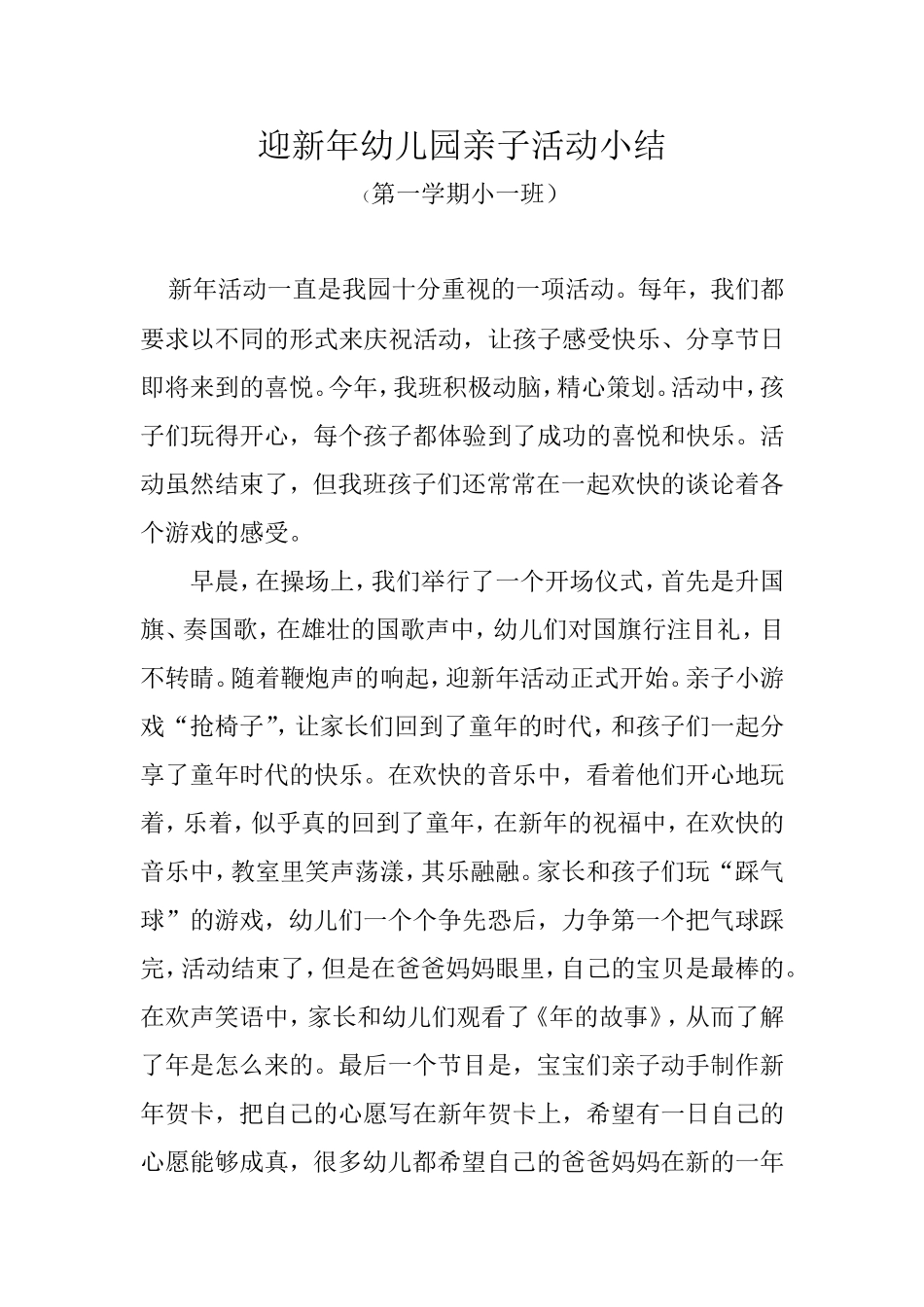 迎新年幼儿园亲子活动小结
（第一学期小一班）

新年活动一直是我园十分重视的一项活动。每年，我们都要求以不同的形式来庆祝活动，让孩子感受快乐、分享节日即将来到的喜悦。今年，我班积极动脑，精心策划。活动中，孩子们玩得开心，每个孩子都体验到了成功的喜悦和快乐。活动虽然结束了，但我班孩子们还常常在一起欢快的谈论着各个游戏的感受。

早晨，在操场上，我们举行了一个开场仪式，首先是升国旗、奏国歌，在雄壮的国歌声中，幼儿们对国旗行注目礼，目不转睛。随着鞭炮声的响起，迎新年活动正式开始。亲子小游戏“抢椅子”，让家长们回到了童年的时代，和孩子们一起分享了童年时代的快乐。在欢快的音乐中，看着他们开心地玩着，乐着，似乎真的回到了童年，在新年的祝福中，在欢快的音乐中，教室里笑声荡漾，其乐融融。家长和孩子们玩“踩气球”的游戏，幼儿们一个个争先恐后，力争第一个把气球踩完，活动结束了，但是在爸爸妈妈眼里，自己的宝贝是最棒的。在欢声笑语中，家长和幼儿们观看了《年的故事》，从而了解了年是怎么来的。最后一个节目是，宝宝们亲子动手制作新年贺卡，把自己的心愿写在新年贺卡上，希望有一日自己的心愿能够成真，很多幼儿都希望自己的爸爸妈妈在新的一年